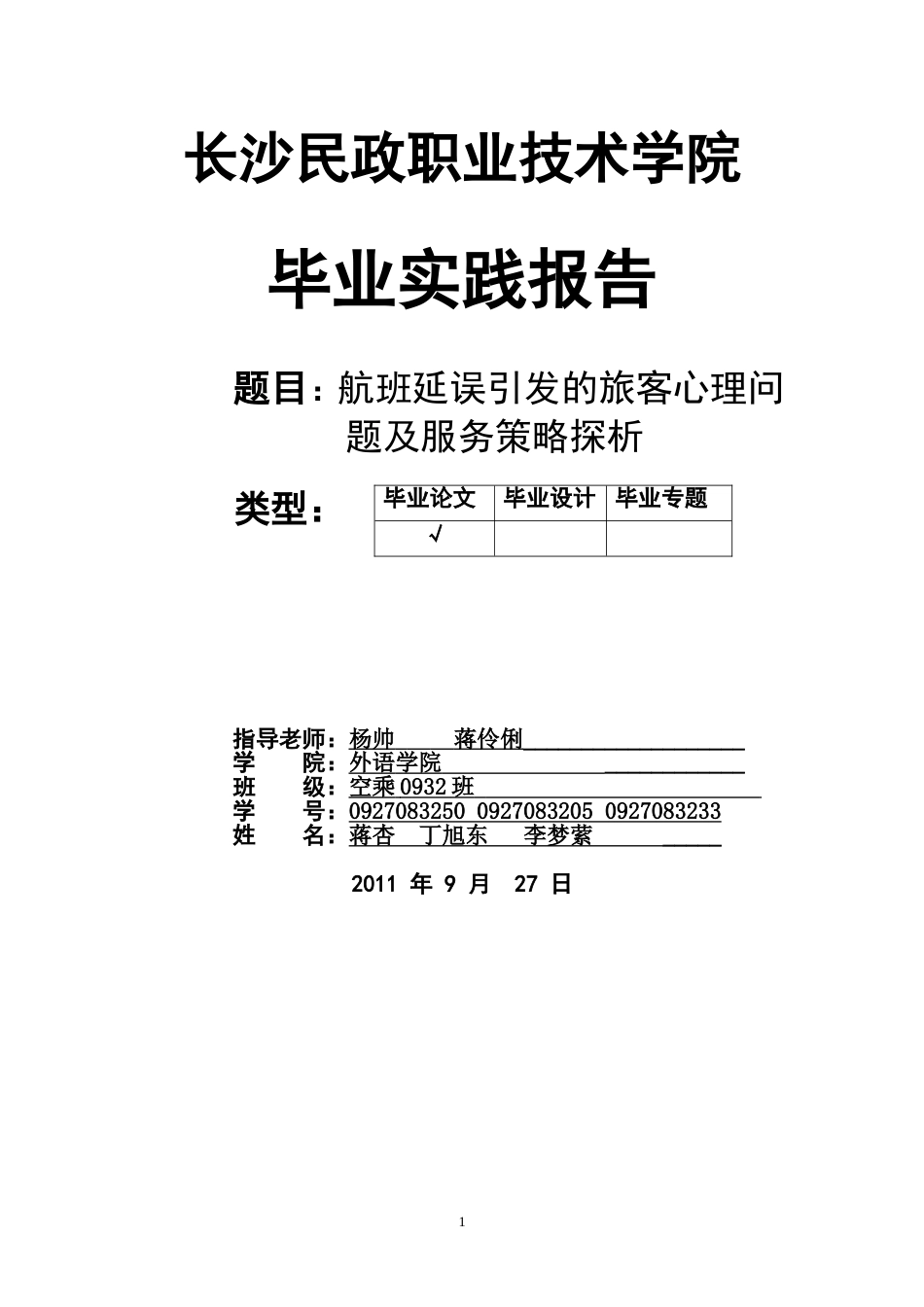 长沙民政职业技术学院

毕业实践报告

题目：航班延误引发的旅客心理问题及服务策略探析

类型：

| 毕业论文 | 毕业设计 | 毕业专题 |
|---|---|---|
| √ | | |

指导老师：杨帅　　蒋伶俐
学　　院：外语学院
班　　级：空乘 0932 班
学　　号：0927083250 0927083205 0927083233
姓　　名：蒋杏　丁旭东　李梦萦

2011 年 9 月 27 日

1